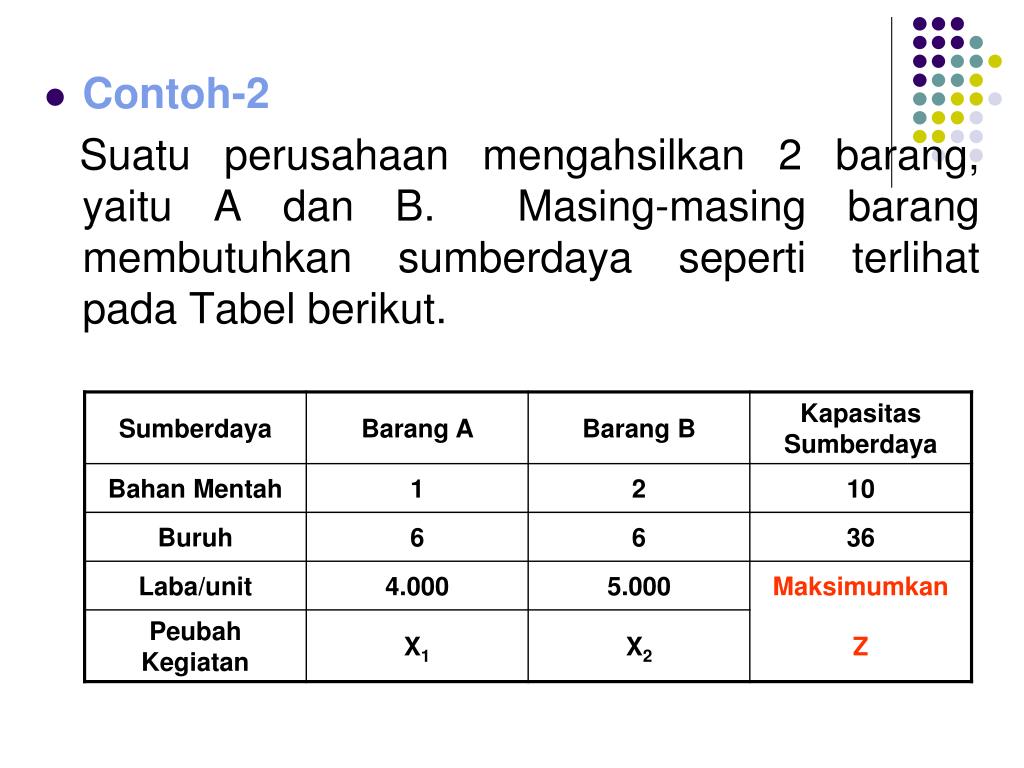 Contoh-2

Suatu perusahaan mengahsilkan 2 barang, yaitu A dan B. Masing-masing barang membutuhkan sumberdaya seperti terlihat pada Tabel berikut.

| Sumberdaya | Barang A | Barang B | Kapasitas Sumberdaya |
|---|---|---|---|
| Bahan Mentah | 1 | 2 | 10 |
| Buruh | 6 | 6 | 36 |
| Laba/unit | 4.000 | 5.000 | Maksimumkan |
| Peubah Kegiatan | $X_1$ | $X_2$ | Z |